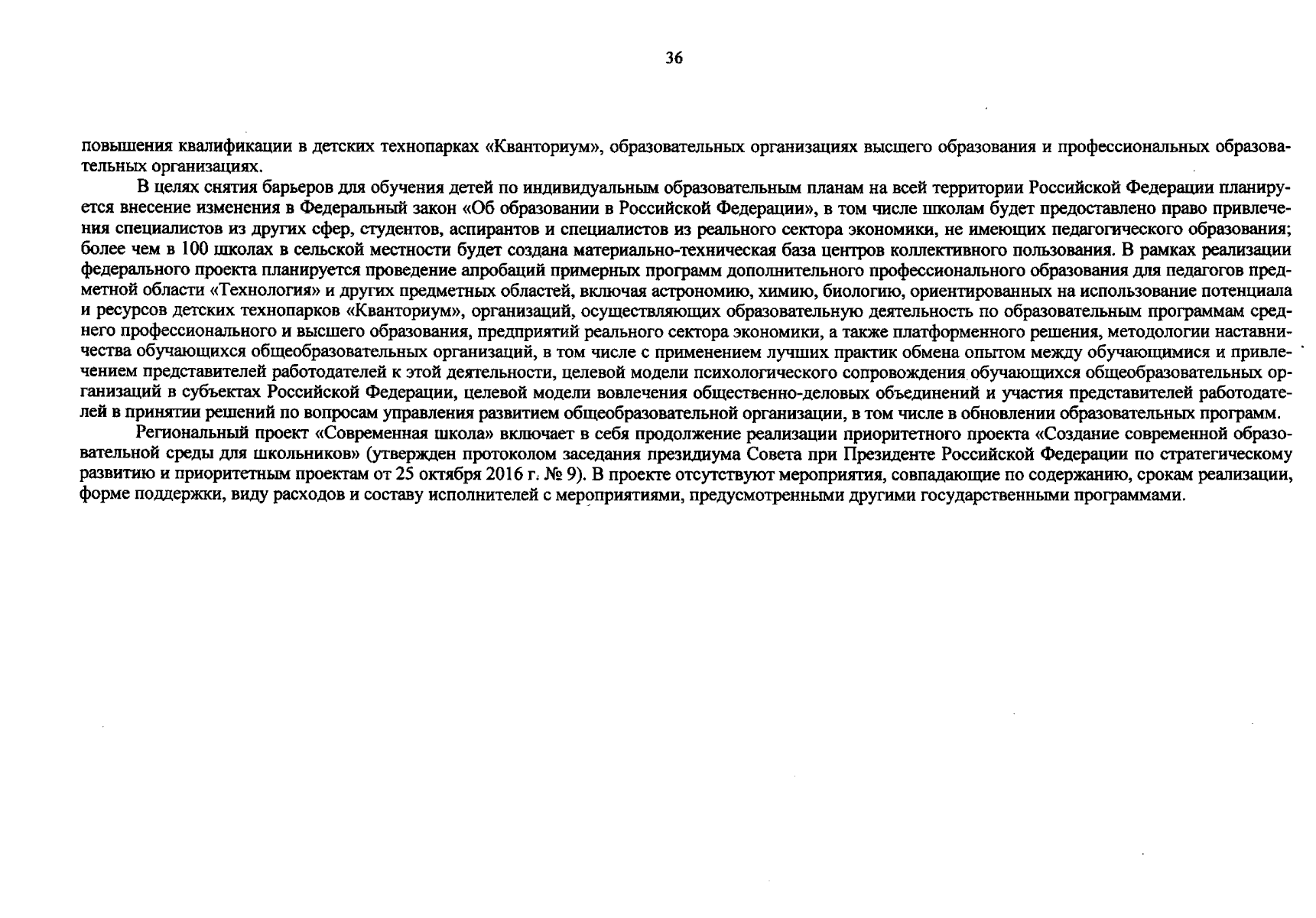 36

повышения квалификации в детских технопарках «Кванториум», образовательных организациях высшего образования и профессиональных образовательных организациях.

В целях снятия барьеров для обучения детей по индивидуальным образовательным планам на всей территории Российской Федерации планируется внесение изменения в Федеральный закон «Об образовании в Российской Федерации», в том числе школам будет предоставлено право привлечения специалистов из других сфер, студентов, аспирантов и специалистов из реального сектора экономики, не имеющих педагогического образования; более чем в 100 школах в сельской местности будет создана материально-техническая база центров коллективного пользования. В рамках реализации федерального проекта планируется проведение апробаций примерных программ дополнительного профессионального образования для педагогов предметной области «Технология» и других предметных областей, включая астрономию, химию, биологию, ориентированных на использование потенциала и ресурсов детских технопарков «Кванториум», организаций, осуществляющих образовательную деятельность по образовательным программам среднего профессионального и высшего образования, предприятий реального сектора экономики, а также платформенного решения, методологии наставничества обучающихся общеобразовательных организаций, в том числе с применением лучших практик обмена опытом между обучающимися и привлечением представителей работодателей к этой деятельности, целевой модели психологического сопровождения обучающихся общеобразовательных организаций в субъектах Российской Федерации, целевой модели вовлечения общественно-деловых объединений и участия представителей работодателей в принятии решений по вопросам управления развитием общеобразовательной организации, в том числе в обновлении образовательных программ.

Региональный проект «Современная школа» включает в себя продолжение реализации приоритетного проекта «Создание современной образовательной среды для школьников» (утвержден протоколом заседания президиума Совета при Президенте Российской Федерации по стратегическому развитию и приоритетным проектам от 25 октября 2016 г. № 9). В проекте отсутствуют мероприятия, совпадающие по содержанию, срокам реализации, форме поддержки, виду расходов и составу исполнителей с мероприятиями, предусмотренными другими государственными программами.